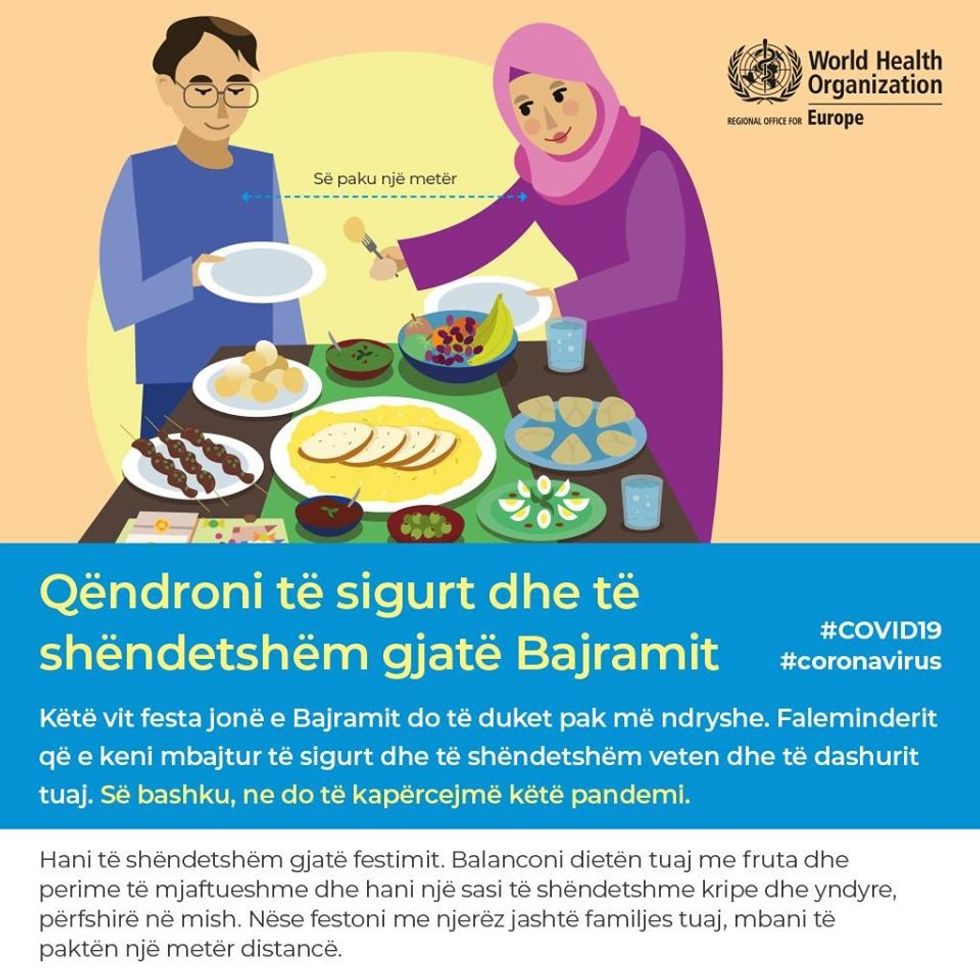 World Health Organization
REGIONAL OFFICE FOR Europe

Së paku një metër

Qëndroni të sigurt dhe të shëndetshëm gjatë Bajramit

#COVID19
#coronavirus

Këtë vit festa jonë e Bajramit do të duket pak më ndryshe. Faleminderit që e keni mbajtur të sigurt dhe të shëndetshëm veten dhe të dashurit tuaj. Së bashku, ne do të kapërcejmë këtë pandemi.

Hani të shëndetshëm gjatë festimit. Balanconi dietën tuaj me fruta dhe perime të mjaftueshme dhe hani një sasi të shëndetshme kripe dhe yndyre, përfshirë në mish. Nëse festoni me njerëz jashtë familjes tuaj, mbani të paktën një metër distancë.